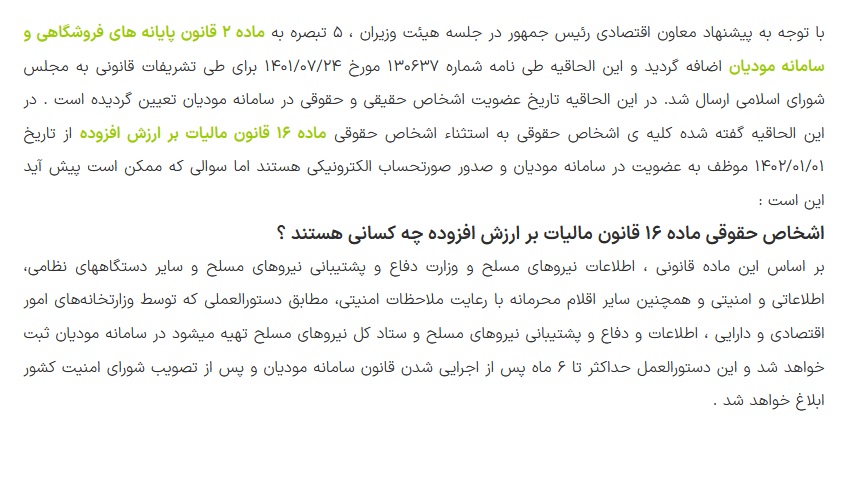 با توجه به پیشنهاد معاون اقتصادی رئیس جمهور در جلسه هیئت وزیران ، ۵ تبصره به ماده ۲ قانون پایانه های فروشگاهی و سامانه مودیان اضافه گردید و این الحاقیه طی نامه شماره ۱۳۰۶۳۷ مورخ ۱۴۰۱/۰۷/۲۴ برای طی تشریفات قانونی به مجلس شورای اسلامی ارسال شد. در این الحاقیه تاریخ عضویت اشخاص حقیقی و حقوقی در سامانه مودیان تعیین گردیده است . در این الحاقیه گفته شده کلیه ی اشخاص حقوقی به استثناء اشخاص حقوقی ماده ۱۶ قانون مالیات بر ارزش افزوده از تاریخ ۱۴۰۲/۰۱/۰۱ موظف به عضویت در سامانه مودیان و صدور صورتحساب الکترونیکی هستند اما سوالی که ممکن است پیش آید این است :

اشخاص حقوقی ماده ۱۶ قانون مالیات بر ارزش افزوده چه کسانی هستند ؟

بر اساس این ماده قانونی ، اطلاعات نیروهای مسلح و وزارت دفاع و پشتیبانی نیروهای مسلح و سایر دستگاههای نظامی، اطلاعاتی و امنیتی و همچنین سایر اقلام محرمانه با رعایت ملاحظات امنیتی، مطابق دستورالعملی که توسط وزارتخانه‌های امور اقتصادی و دارایی ، اطلاعات و دفاع و پشتیبانی نیروهای مسلح و ستاد کل نیروهای مسلح تهیه میشود در سامانه مودیان ثبت خواهد شد و این دستورالعمل حداکثر تا ۶ ماه پس از اجرایی شدن قانون سامانه مودیان و پس از تصویب شورای امنیت کشور ابلاغ خواهد شد .